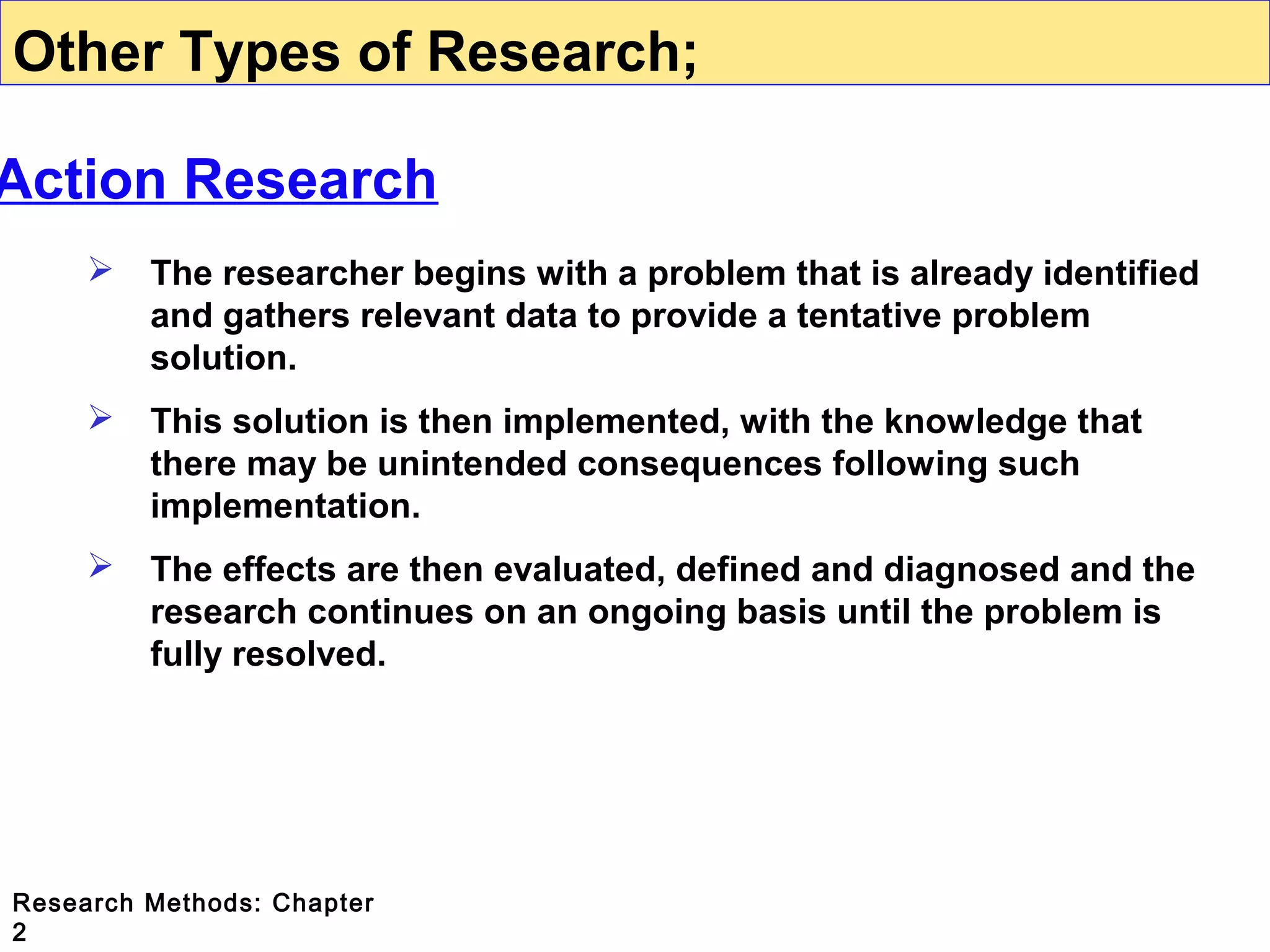 Other Types of Research;

Action Research

➢ The researcher begins with a problem that is already identified and gathers relevant data to provide a tentative problem solution.

➢ This solution is then implemented, with the knowledge that there may be unintended consequences following such implementation.

➢ The effects are then evaluated, defined and diagnosed and the research continues on an ongoing basis until the problem is fully resolved.

Research Methods: Chapter 2